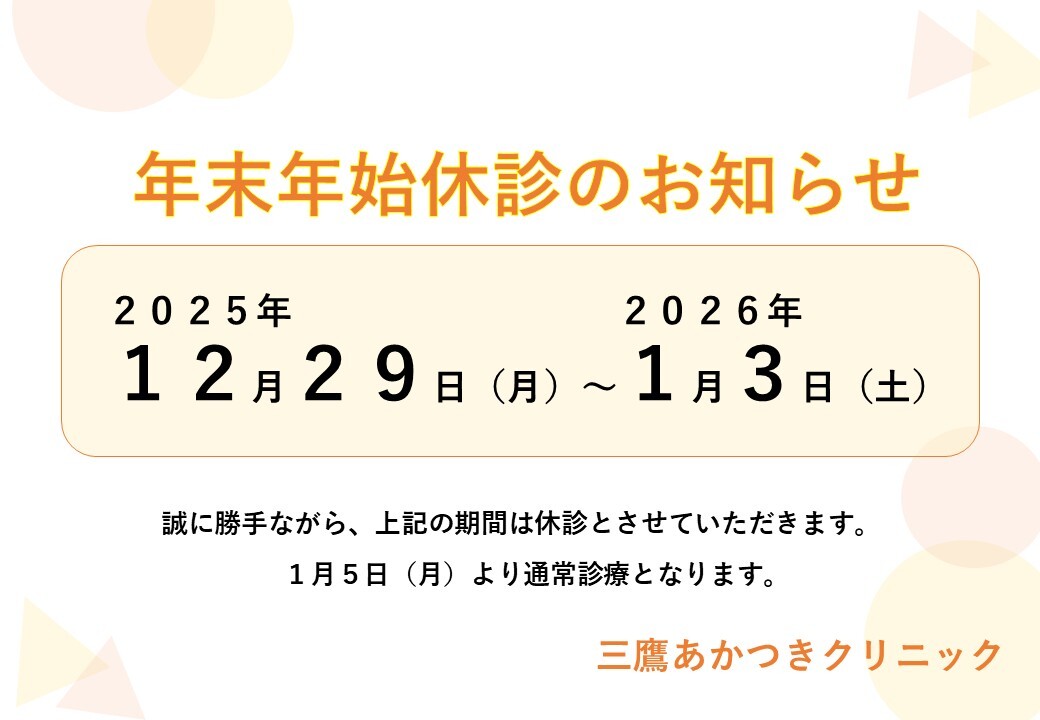 年末年始休診のお知らせ

２０２５年
１２月２９日（月）～

２０２６年
１月３日（土）

誠に勝手ながら、上記の期間は休診とさせていただきます。

１月５日（月）より通常診療となります。

三鷹あかつきクリニック